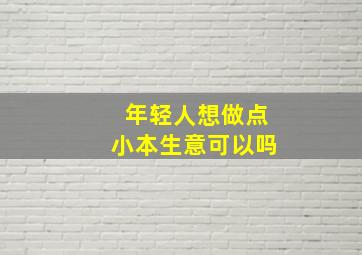 年轻人想做点
小本生意可以吗